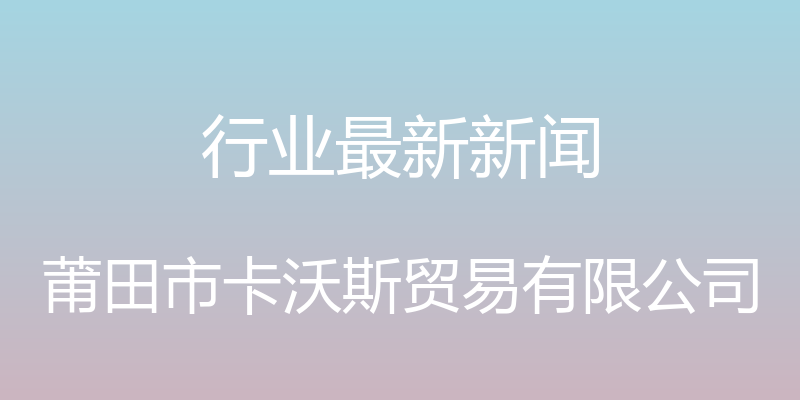 行业最新新闻

莆田市卡沃斯贸易有限公司